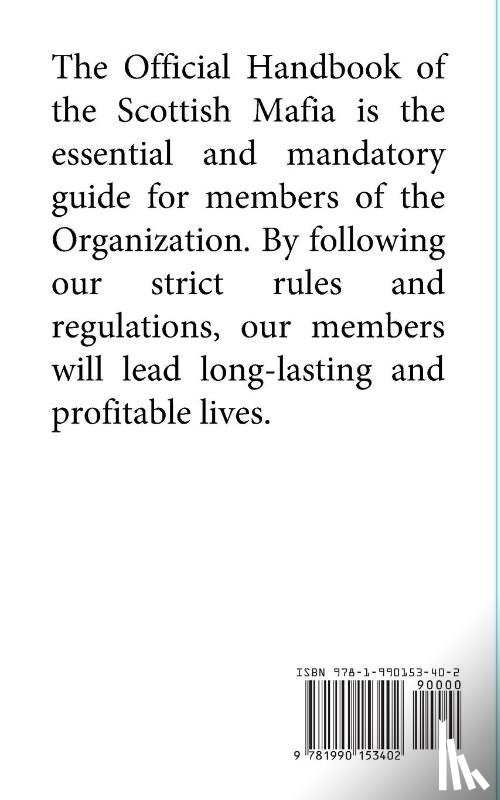 The Official Handbook of the Scottish Mafia is the essential and mandatory guide for members of the Organization. By following our strict rules and regulations, our members will lead long-lasting and profitable lives.

ISBN 978-1-990153-40-2
90000
9 781990 153402